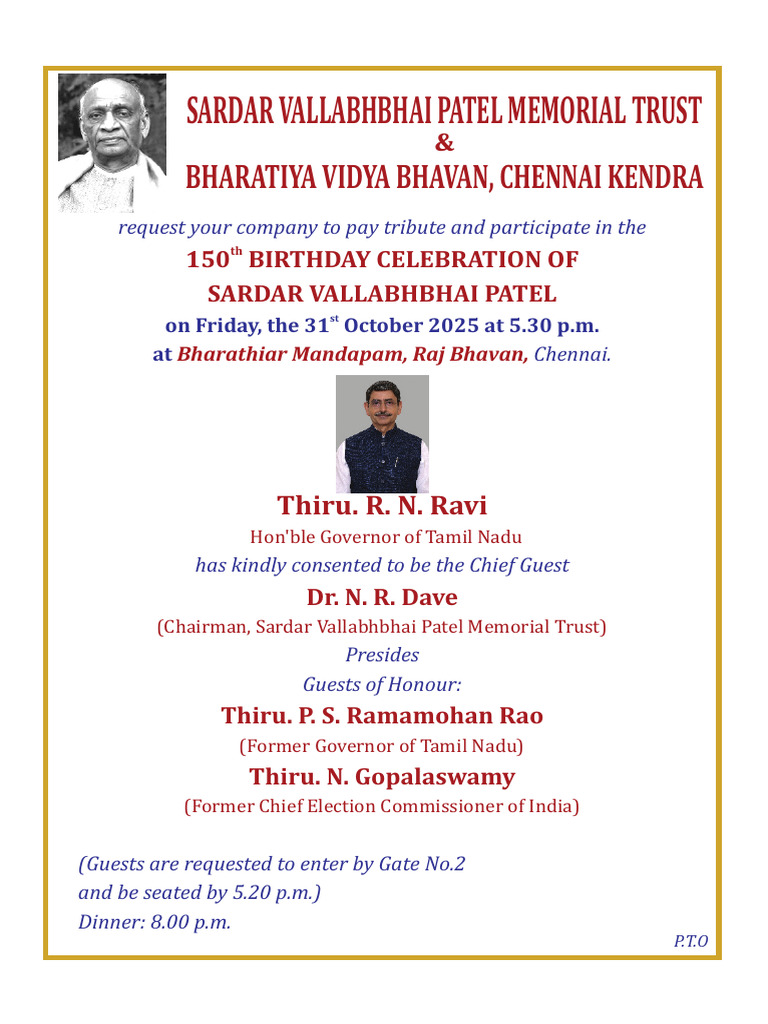 SARDAR VALLABHBHAI PATEL MEMORIAL TRUST
&
BHARATIYA VIDYA BHAVAN, CHENNAI KENDRA

request your company to pay tribute and participate in the
150$^{th}$ BIRTHDAY CELEBRATION OF
SARDAR VALLABHBHAI PATEL
on Friday, the 31$^{st}$ October 2025 at 5.30 p.m.
at Bharathiar Mandapam, Raj Bhavan, Chennai.

Thiru. R. N. Ravi
Hon'ble Governor of Tamil Nadu
has kindly consented to be the Chief Guest

Dr. N. R. Dave
(Chairman, Sardar Vallabhbhai Patel Memorial Trust)
Presides

Guests of Honour:
Thiru. P. S. Ramamohan Rao
(Former Governor of Tamil Nadu)
Thiru. N. Gopalaswamy
(Former Chief Election Commissioner of India)

(Guests are requested to enter by Gate No.2
and be seated by 5.20 p.m.)
Dinner: 8.00 p.m.

P.T.O